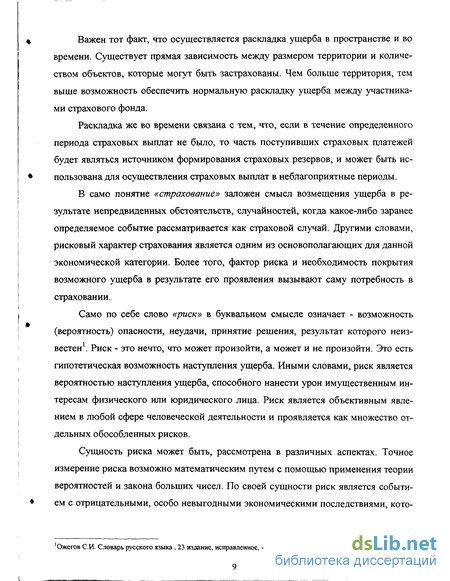 Важен тот факт, что осуществляется раскладка ущерба в пространстве и во времени. Существует прямая зависимость между размером территории и количеством объектов, которые могут быть застрахованы. Чем больше территория, тем выше возможность обеспечить нормальную раскладку ущерба между участниками страхового фонда.

Раскладка же во времени связана с тем, что, если в течение определенного периода страховых выплат не было, то часть поступивших страховых платежей будет являться источником формирования страховых резервов, и может быть использована для осуществления страховых выплат в неблагоприятные периоды.

В само понятие «страхование» заложен смысл возмещения ущерба в результате непредвиденных обстоятельств, случайностей, когда какое-либо заранее определяемое событие рассматривается как страховой случай. Другими словами, рисковый характер страхования является одним из основополагающих для данной экономической категории. Более того, фактор риска и необходимость покрытия возможного ущерба в результате его проявления вызывают саму потребность в страховании.

Само по себе слово «риск» в буквальном смысле означает - возможность (вероятность) опасности, неудачи, принятие решения, результат которого неизвестен$^1$. Риск - это нечто, что может произойти, а может и не произойти. Это есть гипотетическая возможность наступления ущерба. Иными словами, риск является вероятностью наступления ущерба, способного нанести урон имущественным интересам физического или юридического лица. Риск является объективным явлением в любой сфере человеческой деятельности и проявляется как множество отдельных обособленных рисков.

Сущность риска может быть, рассмотрена в различных аспектах. Точное измерение риска возможно математическим путем с помощью применения теории вероятностей и закона больших чисел. По своей сущности риск является событием с отрицательными, особо невыгодными экономическими последствиями, кото-

$^1$Ожегов С.И. Словарь русского языка , 23 издание, исправленное, -

9

dsLib.net
библиотека диссертаций